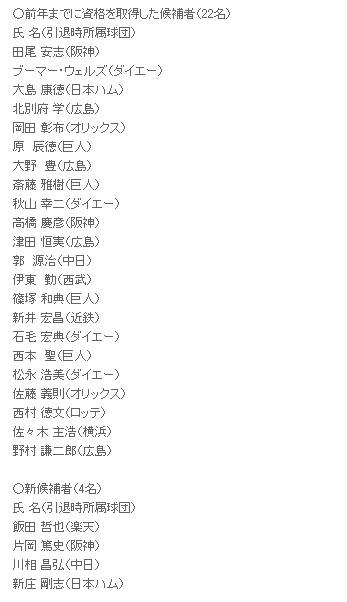 ○前年までに資格を取得した候補者(22名)
氏 名(引退時所属球団)
田尾 安志(阪神)
ブーマー・ウェルズ(ダイエー)
大島 康徳(日本ハム)
北別府 学(広島)
岡田 彰布(オリックス)
原 辰徳(巨人)
大野 豊(広島)
斎藤 雅樹(巨人)
秋山 幸二(ダイエー)
高橋 慶彦(阪神)
津田 恒実(広島)
郭 源治(中日)
伊東 勤(西武)
篠塚 和典(巨人)
新井 宏昌(近鉄)
石毛 宏典(ダイエー)
西本 聖(巨人)
松永 浩美(ダイエー)
佐藤 義則(オリックス)
西村 徳文(ロッテ)
佐々木 主浩(横浜)
野村 謙二郎(広島)

○新候補者(4名)
氏 名(引退時所属球団)
飯田 哲也(楽天)
片岡 篤史(阪神)
川相 昌弘(中日)
新庄 剛志(日本ハム)